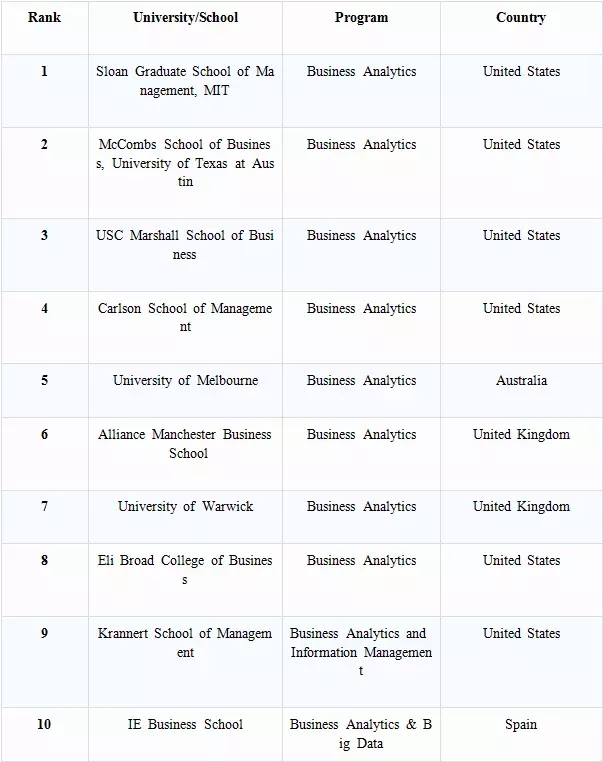 | Rank | University/School | Program | Country |
|---|---|---|---|
| 1 | Sloan Graduate School of Management, MIT | Business Analytics | United States |
| 2 | McCombs School of Business, University of Texas at Austin | Business Analytics | United States |
| 3 | USC Marshall School of Business | Business Analytics | United States |
| 4 | Carlson School of Management | Business Analytics | United States |
| 5 | University of Melbourne | Business Analytics | Australia |
| 6 | Alliance Manchester Business School | Business Analytics | United Kingdom |
| 7 | University of Warwick | Business Analytics | United Kingdom |
| 8 | Eli Broad College of Business | Business Analytics | United States |
| 9 | Krannert School of Management | Business Analytics and Information Management | United States |
| 10 | IE Business School | Business Analytics & Big Data | Spain |